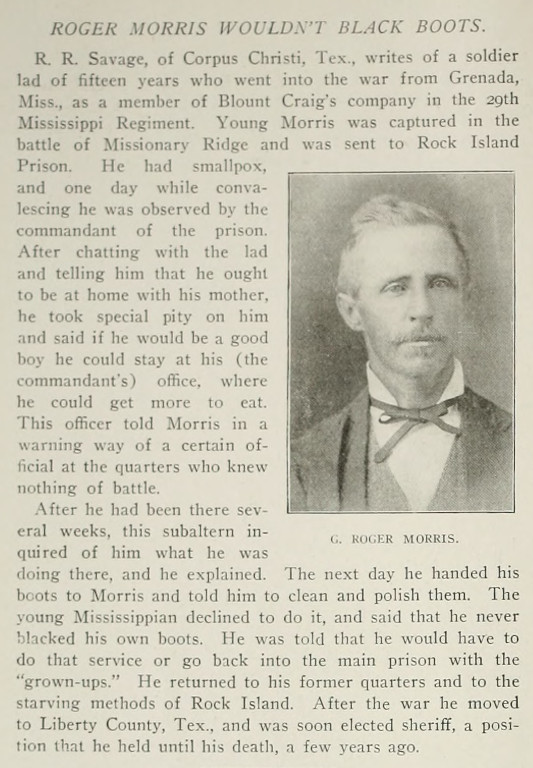 ROGER MORRIS WOULDN'T BLACK BOOTS.

R. R. Savage, of Corpus Christi, Tex., writes of a soldier lad of fifteen years who went into the war from Grenada, Miss., as a member of Blount Craig's company in the 29th Mississippi Regiment. Young Morris was captured in the battle of Missionary Ridge and was sent to Rock Island Prison. He had smallpox, and one day while convalescing he was observed by the commandant of the prison. After chatting with the lad and telling him that he ought to be at home with his mother, he took special pity on him and said if he would be a good boy he could stay at his (the commandant's) office, where he could get more to eat. This officer told Morris in a warning way of a certain official at the quarters who knew nothing of battle.

G. ROGER MORRIS.

After he had been there several weeks, this subaltern inquired of him what he was doing there, and he explained. The next day he handed his boots to Morris and told him to clean and polish them. The young Mississippian declined to do it, and said that he never blacked his own boots. He was told that he would have to do that service or go back into the main prison with the "grown-ups." He returned to his former quarters and to the starving methods of Rock Island. After the war he moved to Liberty County, Tex., and was soon elected sheriff, a position that he held until his death, a few years ago.